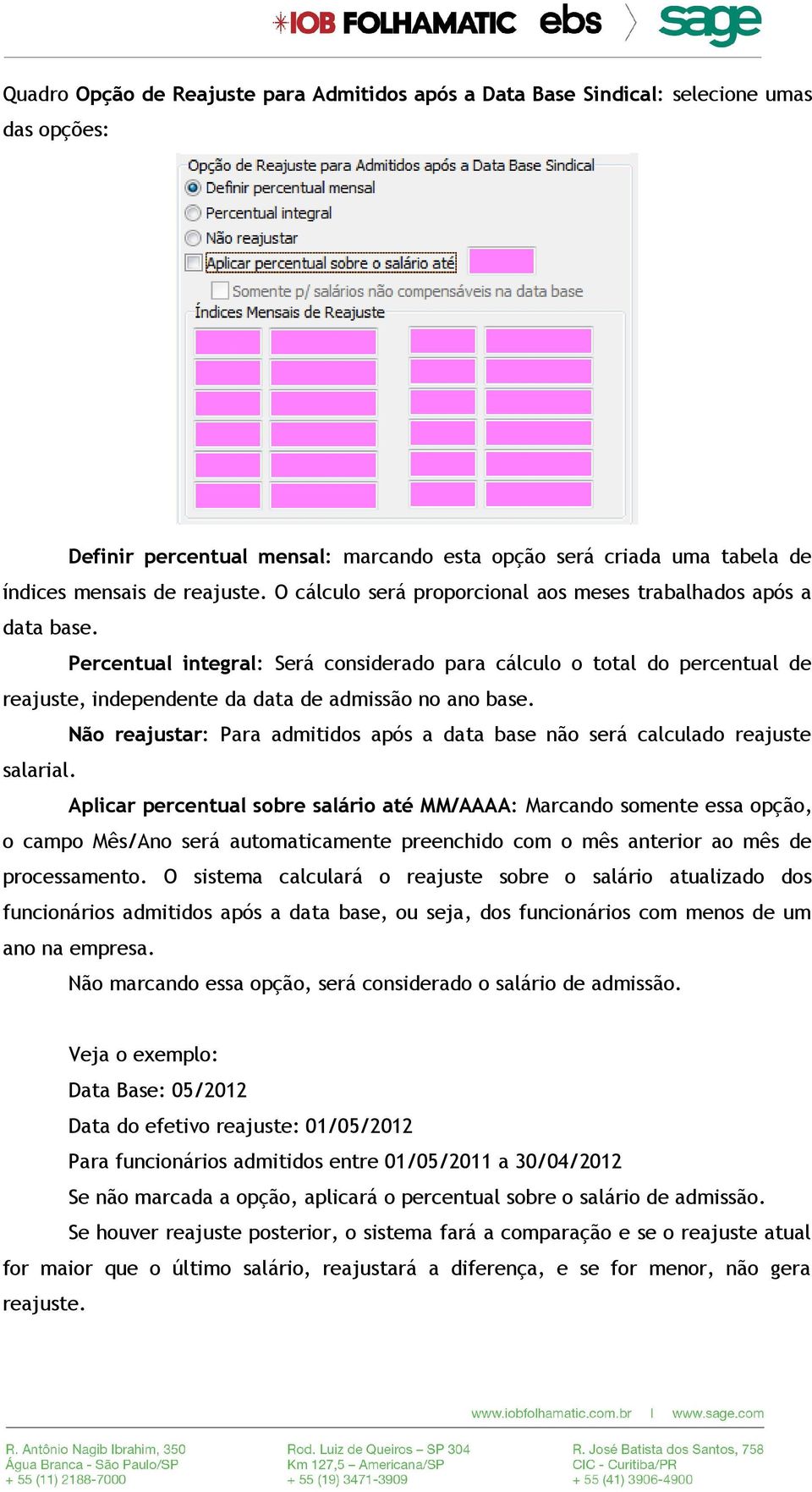 IOB FOLHAMATIC ebs sage

Quadro Opção de Reajuste para Admitidos após a Data Base Sindical: selecione umas das opções:

Opção de Reajuste para Admitidos após a Data Base Sindical
Definir percentual mensal
Percentual integral
Não reajustar
Aplicar percentual sobre o salário até
Somente p/ salários não compensáveis na data base
Índices Mensais de Reajuste

Definir percentual mensal: marcando esta opção será criada uma tabela de índices mensais de reajuste. O cálculo será proporcional aos meses trabalhados após a data base.

Percentual integral: Será considerado para cálculo o total do percentual de reajuste, independente da data de admissão no ano base.

Não reajustar: Para admitidos após a data base não será calculado reajuste salarial.

Aplicar percentual sobre salário até MM/AAAA: Marcando somente essa opção, o campo Mês/Ano será automaticamente preenchido com o mês anterior ao mês de processamento. O sistema calculará o reajuste sobre o salário atualizado dos funcionários admitidos após a data base, ou seja, dos funcionários com menos de um ano na empresa.

Não marcando essa opção, será considerado o salário de admissão.

Veja o exemplo:

Data Base: 05/2012

Data do efetivo reajuste: 01/05/2012

Para funcionários admitidos entre 01/05/2011 a 30/04/2012

Se não marcada a opção, aplicará o percentual sobre o salário de admissão.

Se houver reajuste posterior, o sistema fará a comparação e se o reajuste atual for maior que o último salário, reajustará a diferença, e se for menor, não gera reajuste.

www.iobfolhamatic.com.br | www.sage.com

R. Antônio Nagib Ibrahim, 350
Água Branca - São Paulo/SP
+ 55 (11) 2188-7000

Rod. Luiz de Queiros – SP 304
Km 127,5 – Americana/SP
+ 55 (19) 3471-3909

R. José Batista dos Santos, 758
CIC - Curitiba/PR
+ 55 (41) 3906-4900